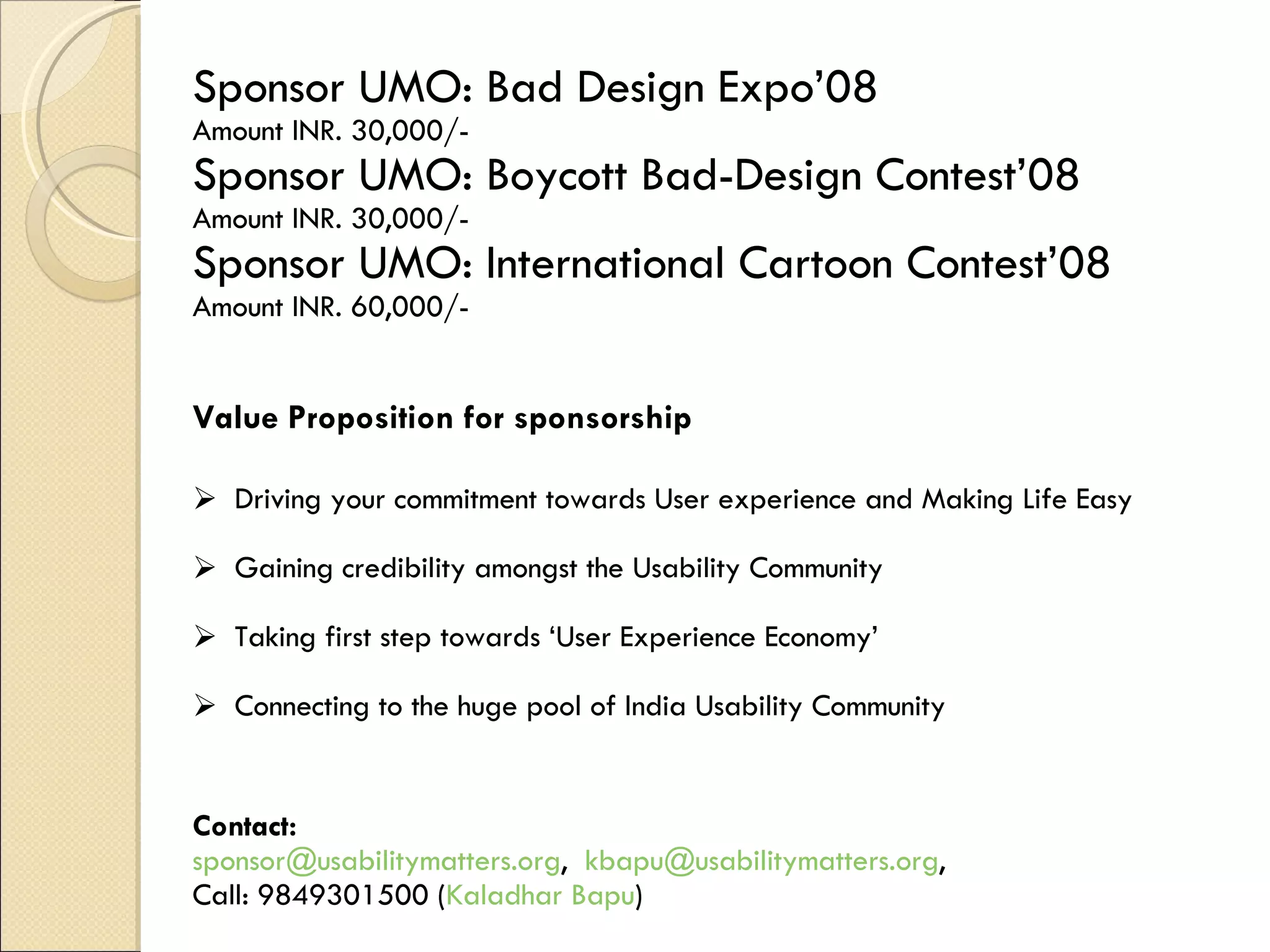 Sponsor UMO: Bad Design Expo’08
Amount INR. 30,000/-
Sponsor UMO: Boycott Bad-Design Contest’08
Amount INR. 30,000/-
Sponsor UMO: International Cartoon Contest’08
Amount INR. 60,000/-

Value Proposition for sponsorship

➢ Driving your commitment towards User experience and Making Life Easy

➢ Gaining credibility amongst the Usability Community

➢ Taking first step towards ‘User Experience Economy’

➢ Connecting to the huge pool of India Usability Community

Contact:
sponsor@usabilitymatters.org, kbapu@usabilitymatters.org,
Call: 9849301500 (Kaladhar Bapu)